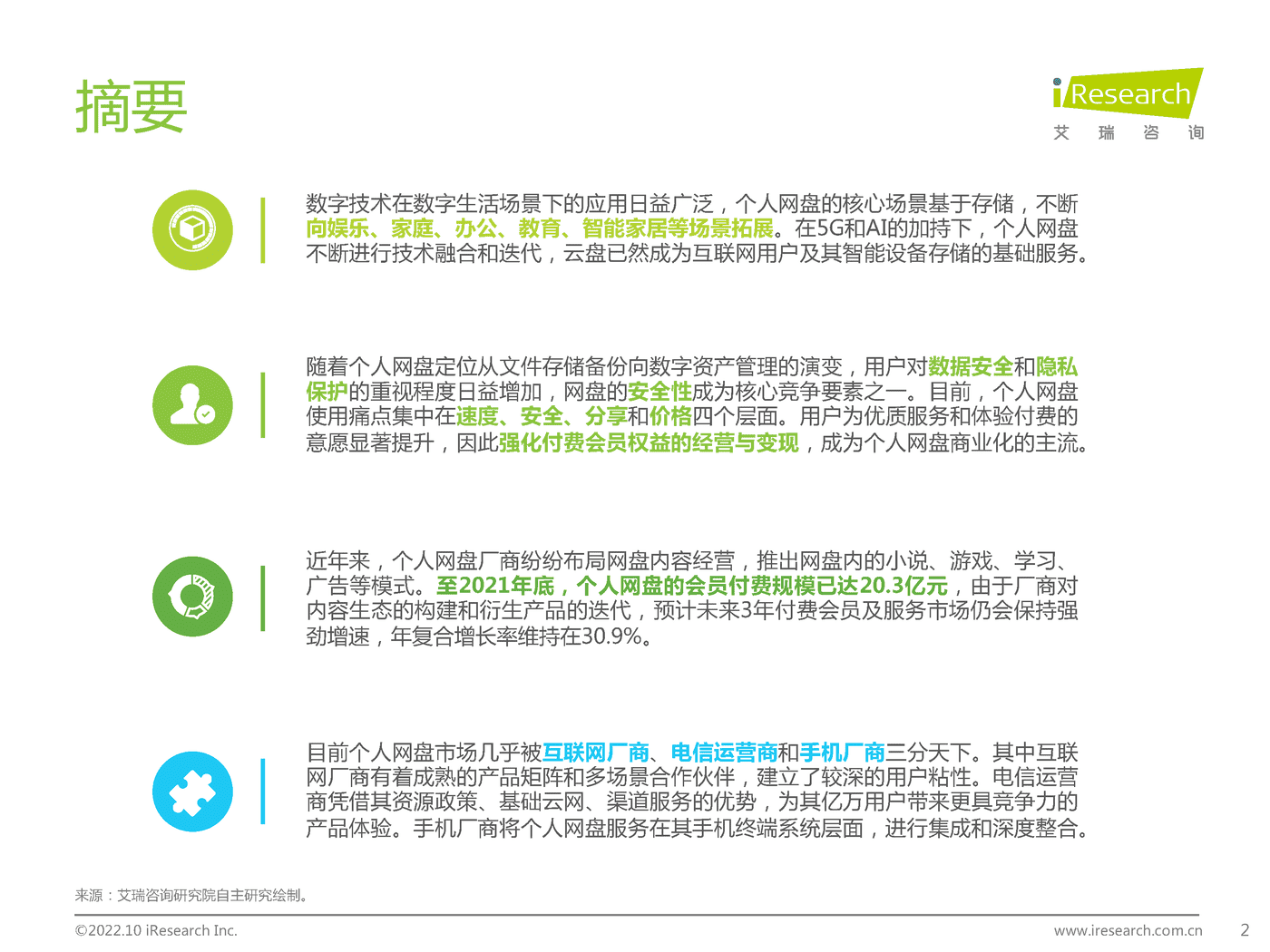 摘要

iResearch
艾 瑞 咨 询

数字技术在数字生活场景下的应用日益广泛，个人网盘的核心场景基于存储，不断向娱乐、家庭、办公、教育、智能家居等场景拓展。在5G和AI的加持下，个人网盘不断进行技术融合和迭代，云盘已然成为互联网用户及其智能设备存储的基础服务。

随着个人网盘定位从文件存储备份向数字资产管理的演变，用户对数据安全和隐私保护的重视程度日益增加，网盘的安全性成为核心竞争要素之一。目前，个人网盘使用痛点集中在速度、安全、分享和价格四个层面。用户为优质服务和体验付费的意愿显著提升，因此强化付费会员权益的经营与变现，成为个人网盘商业化的主流。

近年来，个人网盘厂商纷纷布局网盘内容经营，推出网盘内的小说、游戏、学习、广告等模式。至2021年底，个人网盘的会员付费规模已达20.3亿元，由于厂商对内容生态的构建和衍生产品的迭代，预计未来3年付费会员及服务市场仍会保持强劲增速，年复合增长率维持在30.9%。

目前个人网盘市场几乎被互联网厂商、电信运营商和手机厂商三分天下。其中互联网厂商有着成熟的产品矩阵和多场景合作伙伴，建立了较深的用户粘性。电信运营商凭借其资源政策、基础云网、渠道服务的优势，为其亿万用户带来更具竞争力的产品体验。手机厂商将个人网盘服务在其手机终端系统层面，进行集成和深度整合。

来源：艾瑞咨询研究院自主研究绘制。

©2022.10 iResearch Inc.
www.iresearch.com.cn
2